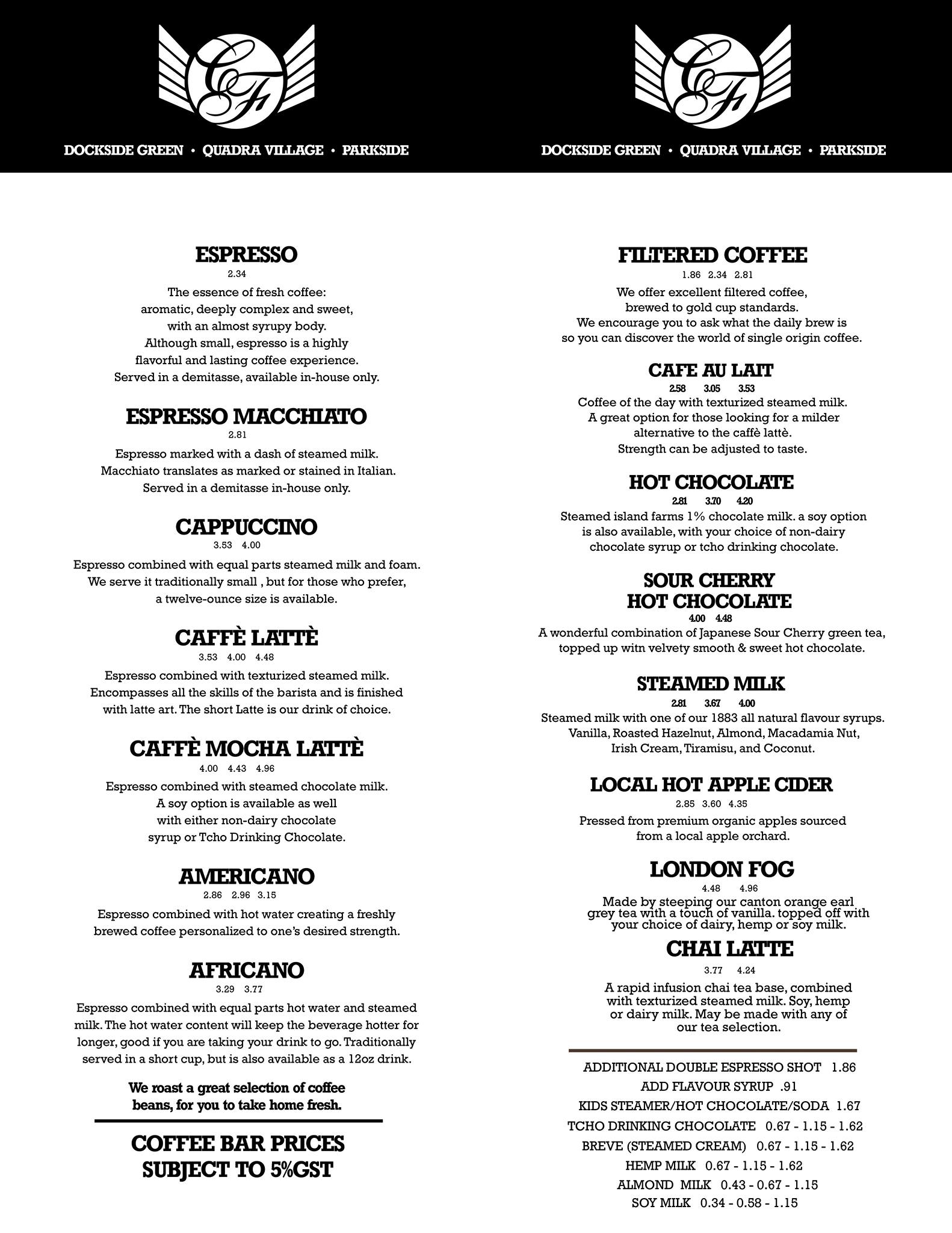 CF

DOCKSIDE GREEN • QUADRA VILLAGE • PARKSIDE

ESPRESSO
2.34
The essence of fresh coffee: aromatic, deeply complex and sweet, with an almost syrupy body. Although small, espresso is a highly flavorful and lasting coffee experience. Served in a demitasse, available in-house only.

ESPRESSO MACCHIATO
2.81
Espresso marked with a dash of steamed milk. Macchiato translates as marked or stained in Italian. Served in a demitasse in-house only.

CAPPUCCINO
3.53 4.00
Espresso combined with equal parts steamed milk and foam. We serve it traditionally small , but for those who prefer, a twelve-ounce size is available.

CAFFÈ LATTÈ
3.53 4.00 4.48
Espresso combined with texturized steamed milk. Encompasses all the skills of the barista and is finished with latte art. The short Latte is our drink of choice.

CAFFÈ MOCHA LATTÈ
4.00 4.43 4.96
Espresso combined with steamed chocolate milk. A soy option is available as well with either non-dairy chocolate syrup or Tcho Drinking Chocolate.

AMERICANO
2.86 2.96 3.15
Espresso combined with hot water creating a freshly brewed coffee personalized to one's desired strength.

AFRICANO
3.29 3.77
Espresso combined with equal parts hot water and steamed milk. The hot water content will keep the beverage hotter for longer, good if you are taking your drink to go. Traditionally served in a short cup, but is also available as a 12oz drink.

We roast a great selection of coffee beans, for you to take home fresh.

COFFEE BAR PRICES SUBJECT TO 5%GST

CF

DOCKSIDE GREEN • QUADRA VILLAGE • PARKSIDE

FILTERED COFFEE
1.86 2.34 2.81
We offer excellent filtered coffee, brewed to gold cup standards. We encourage you to ask what the daily brew is so you can discover the world of single origin coffee.

CAFE AU LAIT
2.58 3.05 3.53
Coffee of the day with texturized steamed milk. A great option for those looking for a milder alternative to the caffè lattè. Strength can be adjusted to taste.

HOT CHOCOLATE
2.81 3.70 4.20
Steamed island farms 1% chocolate milk. a soy option is also available, with your choice of non-dairy chocolate syrup or tcho drinking chocolate.

SOUR CHERRY HOT CHOCOLATE
4.00 4.48
A wonderful combination of Japanese Sour Cherry green tea, topped up witn velvety smooth & sweet hot chocolate.

STEAMED MILK
2.81 3.67 4.00
Steamed milk with one of our 1883 all natural flavour syrups. Vanilla, Roasted Hazelnut, Almond, Macadamia Nut, Irish Cream, Tiramisu, and Coconut.

LOCAL HOT APPLE CIDER
2.85 3.60 4.35
Pressed from premium organic apples sourced from a local apple orchard.

LONDON FOG
4.48 4.96
Made by steeping our canton orange earl grey tea with a touch of vanilla. topped off with your choice of dairy, hemp or soy milk.

CHAI LATTE
3.77 4.24
A rapid infusion chai tea base, combined with texturized steamed milk. Soy, hemp or dairy milk. May be made with any of our tea selection.

ADDITIONAL DOUBLE ESPRESSO SHOT 1.86
ADD FLAVOUR SYRUP .91
KIDS STEAMER/HOT CHOCOLATE/SODA 1.67
TCHO DRINKING CHOCOLATE 0.67 - 1.15 - 1.62
BREVE (STEAMED CREAM) 0.67 - 1.15 - 1.62
HEMP MILK 0.67 - 1.15 - 1.62
ALMOND MILK 0.43 - 0.67 - 1.15
SOY MILK 0.34 - 0.58 - 1.15